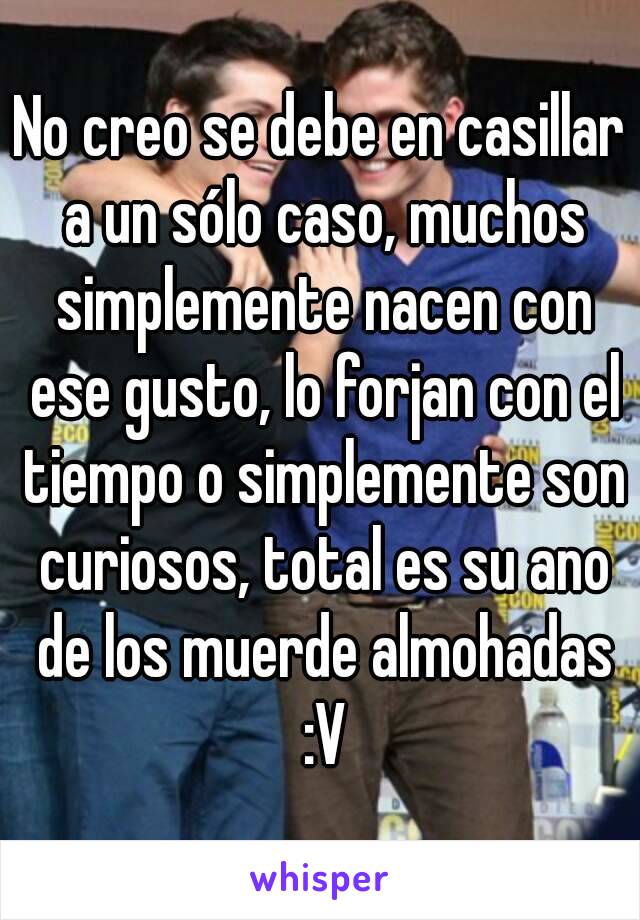 No creo se debe en casillar a un sólo caso, muchos simplemente nacen con ese gusto, lo forjan con el tiempo o simplemente son curiosos, total es su ano de los muerde almohadas :V

whisper